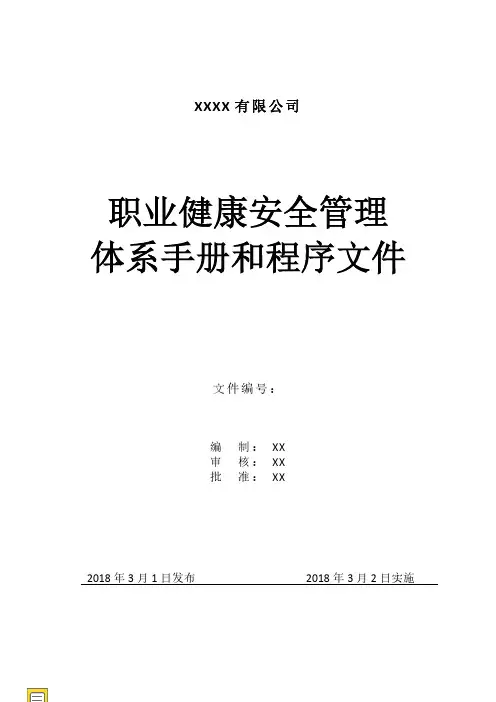 XXXX有限公司

职业健康安全管理
体系手册和程序文件

文件编号：

编 制：XX
审 核：XX
批 准：XX

2018年3月1日发布 2018年3月2日实施